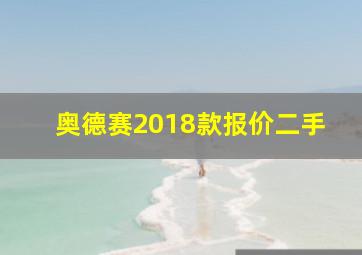 奥德赛2018款报价二手